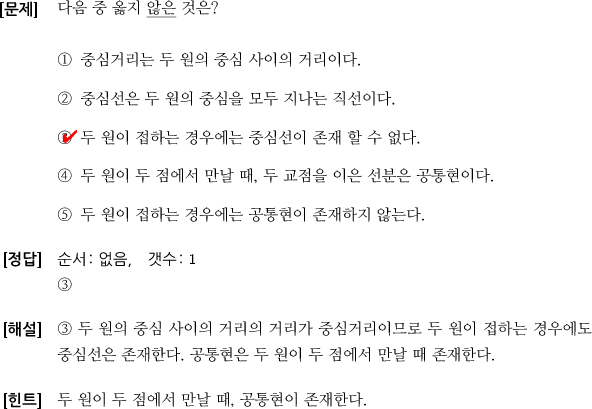 [문제] 다음 중 옳지 않은 것은?

① 중심거리는 두 원의 중심 사이의 거리이다.

② 중심선은 두 원의 중심을 모두 지나는 직선이다.

③ 두 원이 접하는 경우에는 중심선이 존재 할 수 없다.

④ 두 원이 두 점에서 만날 때, 두 교점을 이은 선분은 공통현이다.

⑤ 두 원이 접하는 경우에는 공통현이 존재하지 않는다.

[정답] 순서: 없음, 갯수: 1
③

[해설] ③ 두 원의 중심 사이의 거리의 거리가 중심거리이므로 두 원이 접하는 경우에도 중심선은 존재한다. 공통현은 두 원이 두 점에서 만날 때 존재한다.

[힌트] 두 원이 두 점에서 만날 때, 공통현이 존재한다.